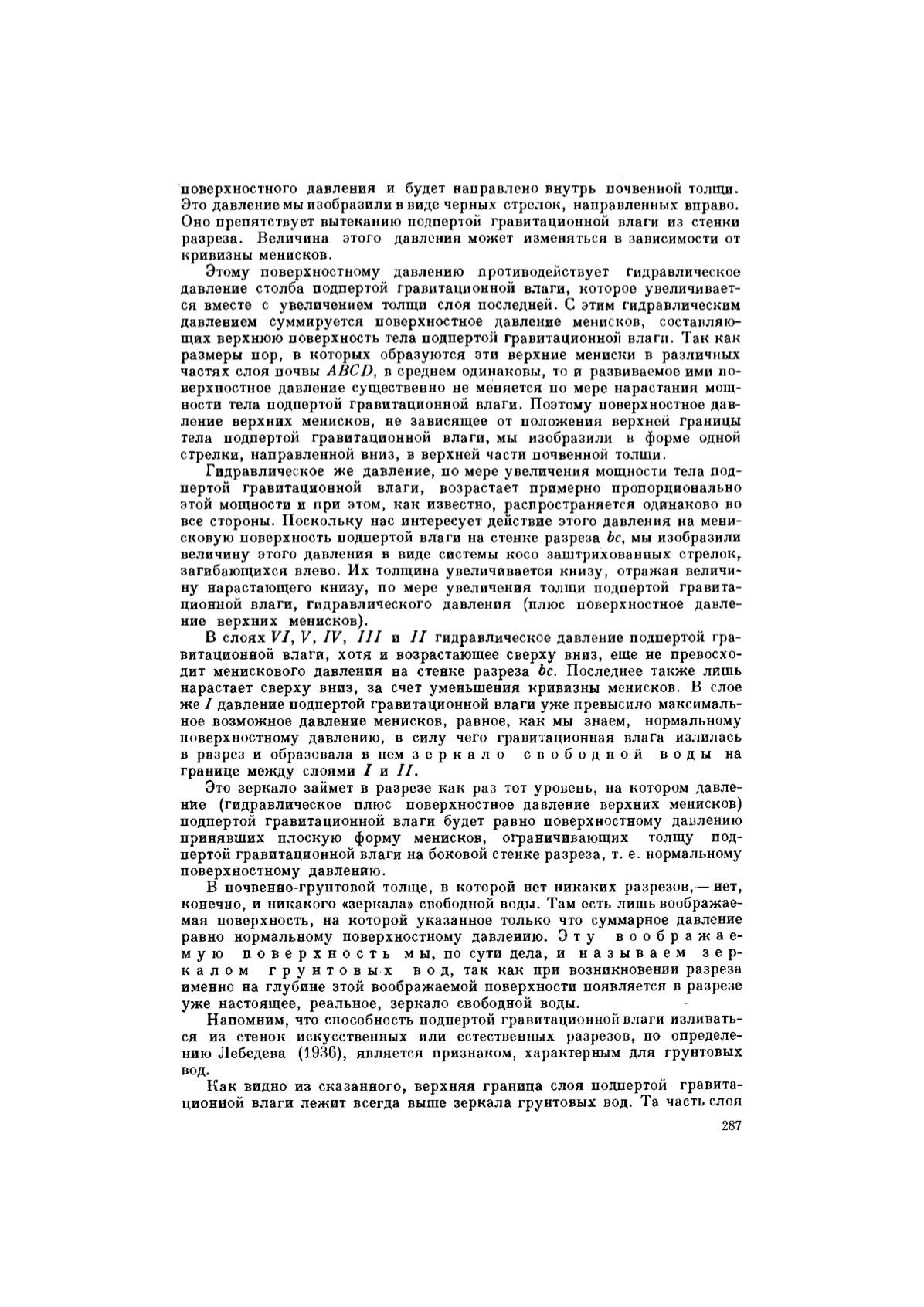 поверхностного давления и будет направлено внутрь почвенной толщи. Это давление мы изобразили в виде черных стрелок, направленных вправо. Оно препятствует вытеканию подпертой гравитационной влаги из стенки разреза. Величина этого давления может изменяться в зависимости от кривизны менисков.

Этому поверхностному давлению противодействует гидравлическое давление столба подпертой гравитационной влаги, которое увеличивается вместе с увеличением толщи слоя последней. С этим гидравлическим давлением суммируется поверхностное давление менисков, составляющих верхнюю поверхность тела подпертой гравитационной влаги. Так как размеры пор, в которых образуются эти верхние мениски в различных частях слоя почвы $ABCD$, в среднем одинаковы, то и развиваемое ими поверхностное давление существенно не меняется по мере нарастания мощности тела подпертой гравитационной влаги. Поэтому поверхностное давление верхних менисков, не зависящее от положения верхней границы тела подпертой гравитационной влаги, мы изобразили в форме одной стрелки, направленной вниз, в верхней части почвенной толщи.

Гидравлическое же давление, по мере увеличения мощности тела подпертой гравитационной влаги, возрастает примерно пропорционально этой мощности и при этом, как известно, распространяется одинаково во все стороны. Поскольку нас интересует действие этого давления на менисковую поверхность подпертой влаги на стенке разреза $bc$, мы изобразили величину этого давления в виде системы косо заштрихованных стрелок, загибающихся влево. Их толщина увеличивается книзу, отражая величину нарастающего книзу, по мере увеличения толщи подпертой гравитационной влаги, гидравлического давления (плюс поверхностное давление верхних менисков).

В слоях $VI$, $V$, $IV$, $III$ и $II$ гидравлическое давление подпертой гравитационной влаги, хотя и возрастающее сверху вниз, еще не превосходит менискового давления на стенке разреза $bc$. Последнее также лишь нарастает сверху вниз, за счет уменьшения кривизны менисков. В слое же $I$ давление подпертой гравитационной влаги уже превысило максимальное возможное давление менисков, равное, как мы знаем, нормальному поверхностному давлению, в силу чего гравитационная влага излилась в разрез и образовала в нем зеркало свободной воды на границе между слоями $I$ и $II$.

Это зеркало займет в разрезе как раз тот уровень, на котором давление (гидравлическое плюс поверхностное давление верхних менисков) подпертой гравитационной влаги будет равно поверхностному давлению принявших плоскую форму менисков, ограничивающих толщу подпертой гравитационной влаги на боковой стенке разреза, т. е. нормальному поверхностному давлению.

В почвенно-грунтовой толще, в которой нет никаких разрезов,— нет, конечно, и никакого «зеркала» свободной воды. Там есть лишь воображаемая поверхность, на которой указанное только что суммарное давление равно нормальному поверхностному давлению. Эту воображаемую поверхность мы, по сути дела, и называем зеркалом грунтовых вод, так как при возникновении разреза именно на глубине этой воображаемой поверхности появляется в разрезе уже настоящее, реальное, зеркало свободной воды.

Напомним, что способность подпертой гравитационной влаги изливаться из стенок искусственных или естественных разрезов, по определению Лебедева (1936), является признаком, характерным для грунтовых вод.

Как видно из сказанного, верхняя граница слоя подпертой гравитационной влаги лежит всегда выше зеркала грунтовых вод. Та часть слоя

287